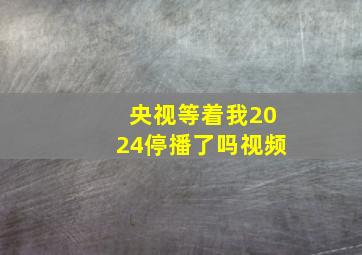 央视等着我2024停播了吗视频